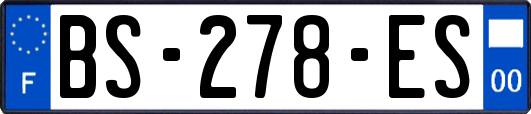 F
BS-278-ES
00